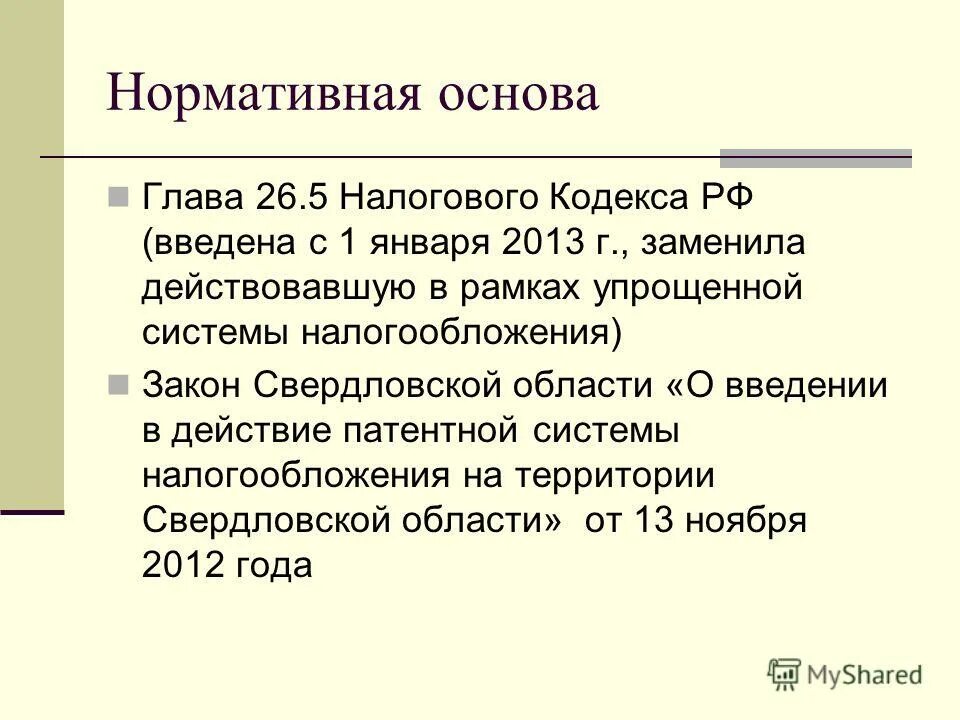 Нормативная основа

Глава 26.5 Налогового Кодекса РФ (введена с 1 января 2013 г., заменила действовавшую в рамках упрощенной системы налогообложения)

Закон Свердловской области «О введении в действие патентной системы налогообложения на территории Свердловской области» от 13 ноября 2012 года

MyShared